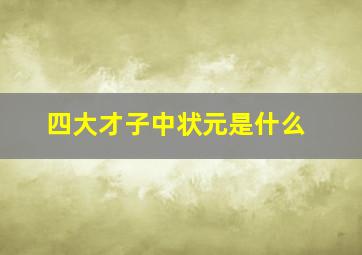 四大才子中状元是什么